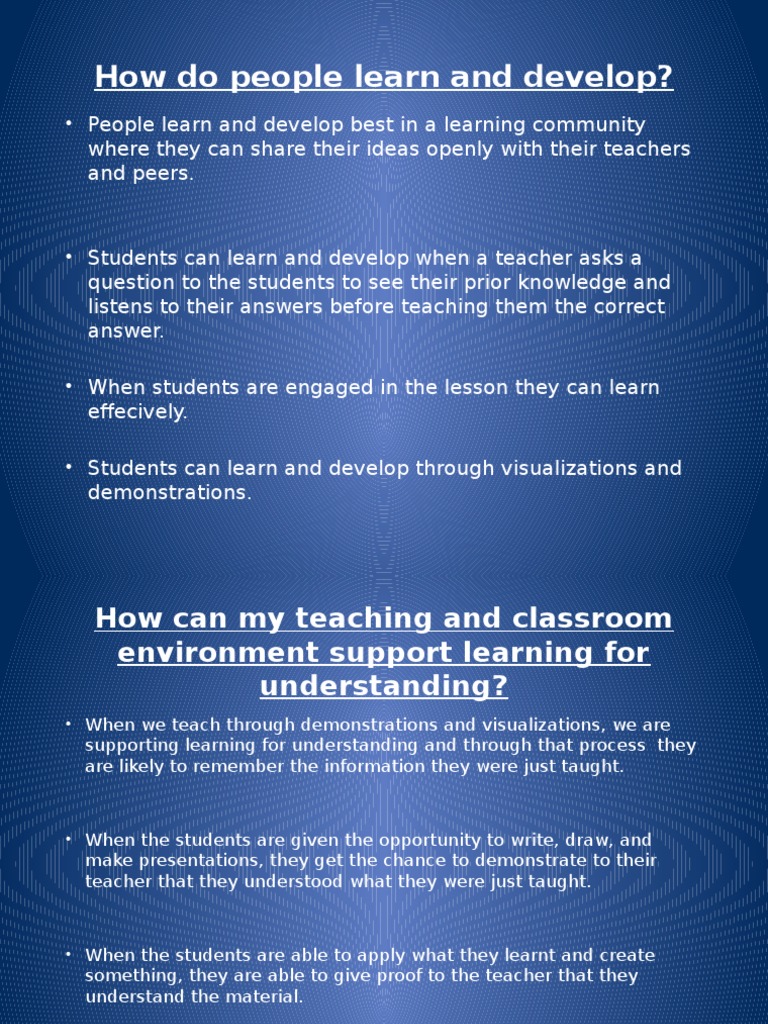 How do people learn and develop?

• People learn and develop best in a learning community where they can share their ideas openly with their teachers and peers.

• Students can learn and develop when a teacher asks a question to the students to see their prior knowledge and listens to their answers before teaching them the correct answer.

• When students are engaged in the lesson they can learn effecively.

• Students can learn and develop through visualizations and demonstrations.

How can my teaching and classroom environment support learning for understanding?

• When we teach through demonstrations and visualizations, we are supporting learning for understanding and through that process they are likely to remember the information they were just taught.

• When the students are given the opportunity to write, draw, and make presentations, they get the chance to demonstrate to their teacher that they understood what they were just taught.

• When the students are able to apply what they learnt and create something, they are able to give proof to the teacher that they understand the material.